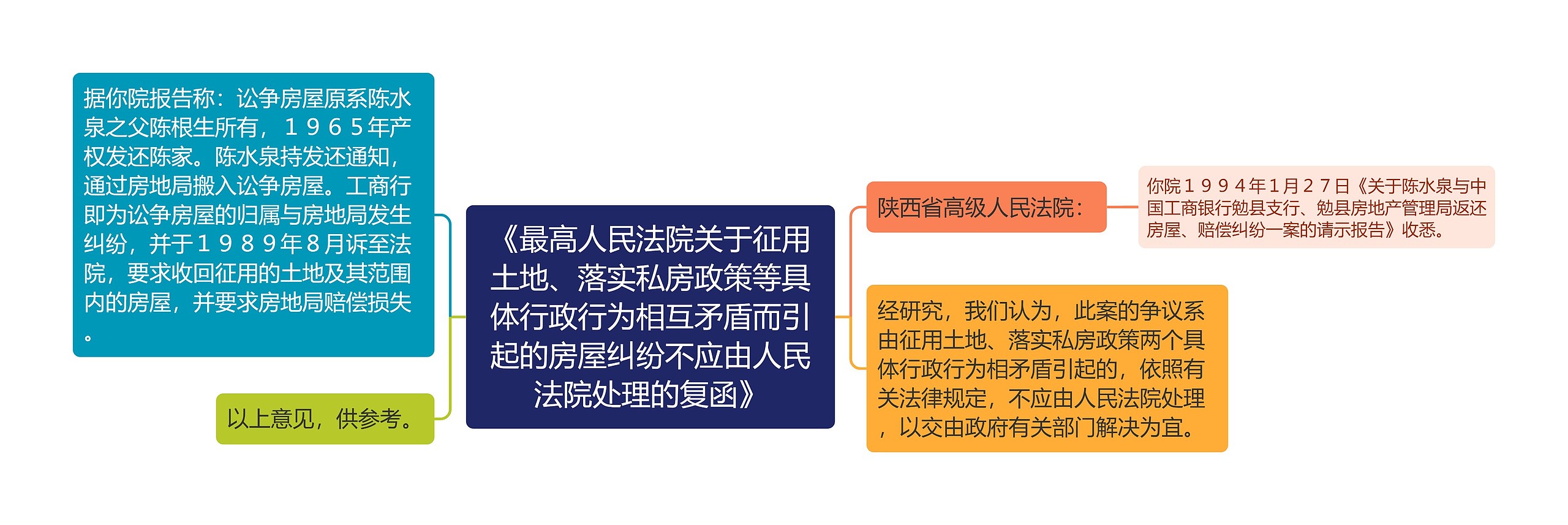 《最高人民法院关于征用土地、落实私房政策等具体行政行为相互矛盾而引起的房屋纠纷不应由人民法院处理的复函》

陕西省高级人民法院：

你院１９９４年1月２７日《关于陈水泉与中国工商银行勉县支行、勉县房地产管理局返还房屋、赔偿纠纷一案的请示报告》收悉。

经研究，我们认为，此案的争议系由征用土地、落实私房政策两个具体行政行为相矛盾引起的，依照有关法律规定，不应由人民法院处理，以交由政府有关部门解决为宜。

据你院报告称：讼争房屋原系陈水泉之父陈根生所有，１９６５年产权发还陈家。陈水泉持发还通知，通过房地局搬入讼争房屋。工商行即为讼争房屋的归属与房地局发生纠纷，并于１９８９年８月诉至法院，要求收回征用的土地及其范围内的房屋，并要求房地局赔偿损失。

以上意见，供参考。